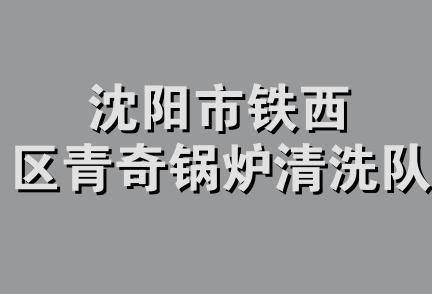 沈阳市铁西
区青奇锅炉清洗队